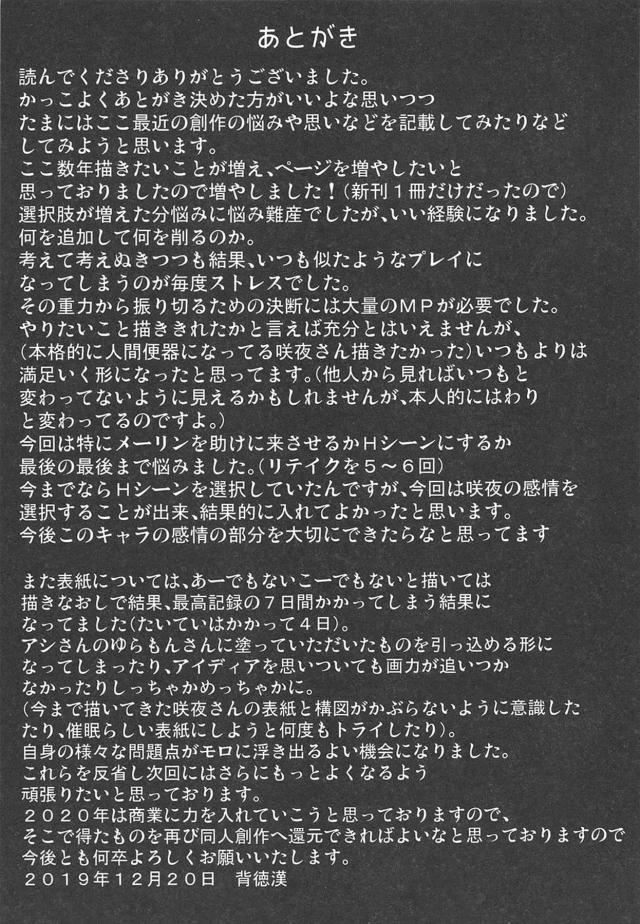 あとがき

読んでくださりありがとうございました。
かっこよくあとがき決めた方がいいよな思いつつ
たまにはここ最近の創作の悩みや思いなどを記載してみたりなど
してみようと思います。
ここ数年描きたいことが増え、ページを増やしたいと
思っておりましたので増やしました！（新刊１冊だけだったので）
選択肢が増えた分悩みに悩み難産でしたが、いい経験になりました。
何を追加して何を削るのか。
考えて考えぬきつつも結果、いつも似たようなプレイに
なってしまうのが毎度ストレスでした。
その重力から振り切るための決断には大量のＭＰが必要でした。
やりたいこと描ききれたかと言えば充分とはいえませんが、
（本格的に人間便器になってる咲夜さん描きたかった）いつもよりは
満足いく形になったと思ってます。（他人から見ればいつもと
変わってないように見えるかもしれませんが、本人的にはわり
と変わってるのですよ。）
今回は特にメーリンを助けに来させるかＨシーンにするか
最後の最後まで悩みました。（リテイクを５～６回）
今までならＨシーンを選択していたんですが、今回は咲夜の感情を
選択することが出来、結果的に入れてよかったと思います。
今後このキャラの感情の部分を大切にできたらなと思ってます

また表紙については、あーでもないこーでもないと描いては
描きなおしで結果、最高記録の７日間かかってしまう結果に
なってました（たいていはかかって４日）。
アシさんのゆらもんさんに塗っていただいたものを引っ込める形に
なってしまったり、アイディアを思いついても画力が追いつか
なかったりしっちゃかめっちゃかに。
（今まで描いてきた咲夜さんの表紙と構図がかぶらないように意識した
たり、催眠らしい表紙にしようと何度もトライしたり）。
自身の様々な問題点がモロに浮き出るよい機会になりました。
これらを反省し次回にはさらにもっとよくなるよう
頑張りたいと思っております。
２０２０年は商業に力を入れていこうと思っておりますので、
そこで得たものを再び同人創作へ還元できればよいなと思っておりますので
今後とも何卒よろしくお願いいたします。
２０１９年１２月２０日　背徳漢